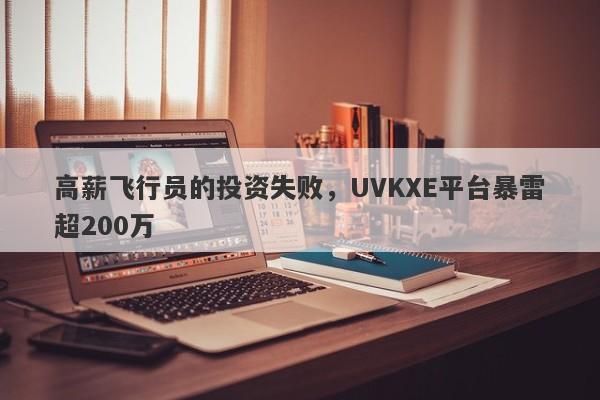 高薪飞行员的投资失败，UVKXE平台暴雷超200万